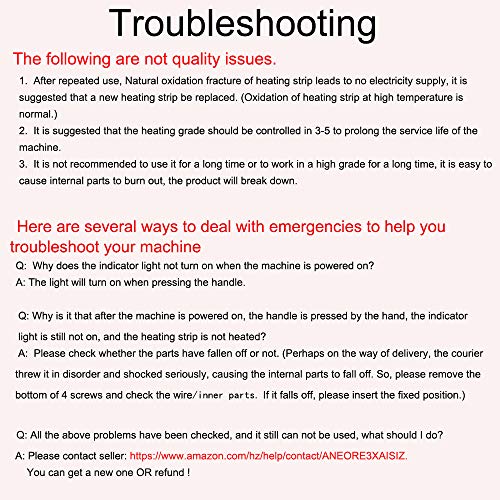 Troubleshooting

The following are not quality issues.

1. After repeated use, Natural oxidation fracture of heating strip leads to no electricity supply, it is suggested that a new heating strip be replaced. (Oxidation of heating strip at high temperature is normal.)

2. It is suggested that the heating grade should be controlled in 3-5 to prolong the service life of the machine.

3. It is not recommended to use it for a long time or to work in a high grade for a long time, it is easy to cause internal parts to burn out, the product will break down.

Here are several ways to deal with emergencies to help you troubleshoot your machine

Q: Why does the indicator light not turn on when the machine is powered on?
A: The light will turn on when pressing the handle.

Q: Why is it that after the machine is powered on, the handle is pressed by the hand, the indicator light is still not on, and the heating strip is not heated?
A: Please check whether the parts have fallen off or not. (Perhaps on the way of delivery, the courier threw it in disorder and shocked seriously, causing the internal parts to fall off. So, please remove the bottom of 4 screws and check the wire/inner parts. If it falls off, please insert the fixed position.)

Q: All the above problems have been checked, and it still can not be used, what should I do?
A: Please contact seller: https://www.amazon.com/hz/help/contact/ANEORE3XAISIZ.
You can get a new one OR refund !